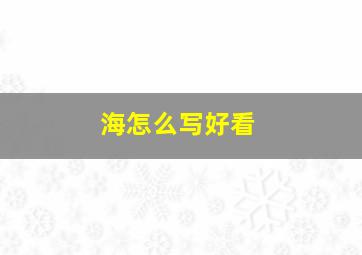 海怎么写好看